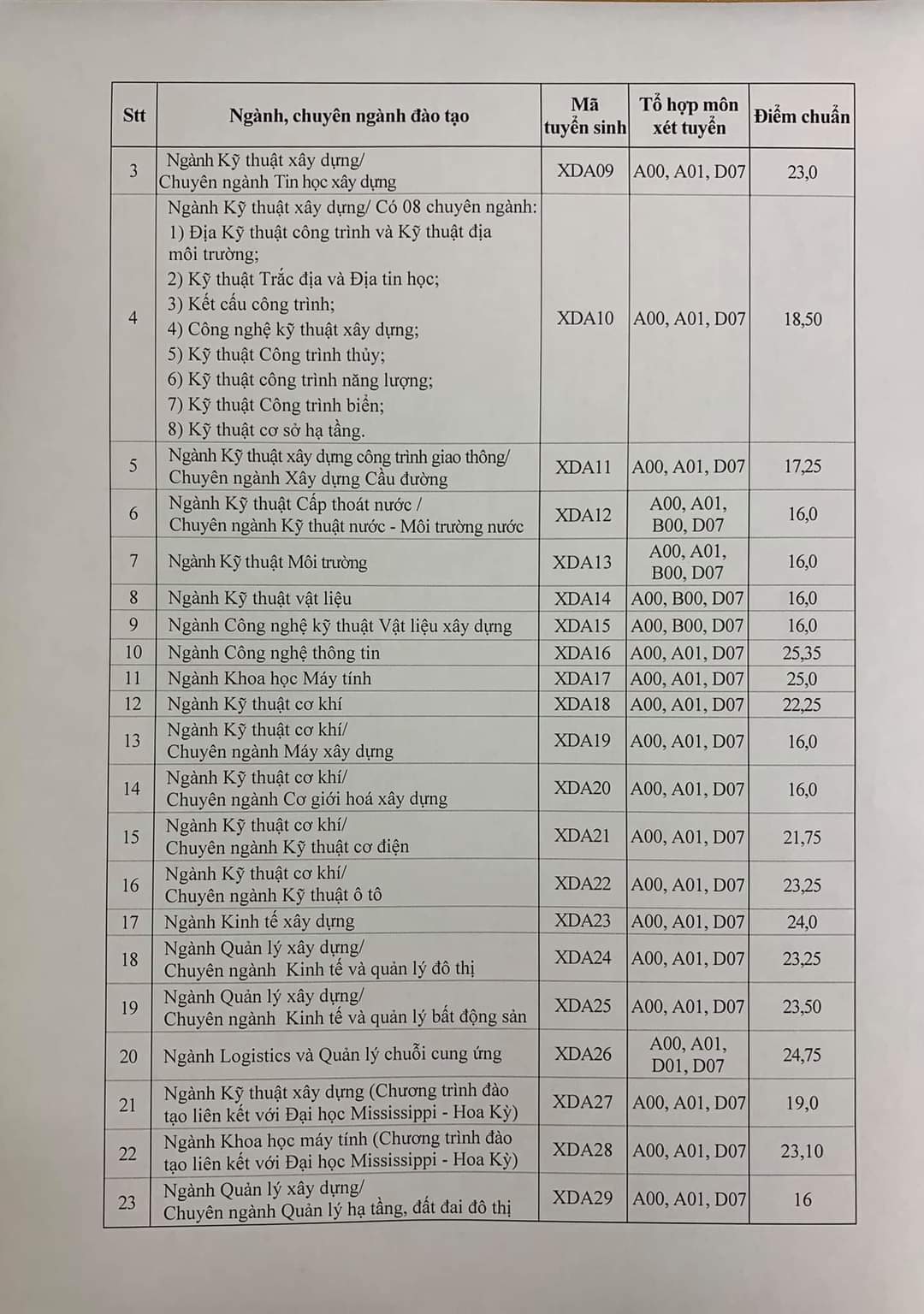 | Stt | Ngành, chuyên ngành đào tạo | Mã tuyển sinh | Tổ hợp môn xét tuyển | Điểm chuẩn |
|---|---|---|---|---|
| 3 | Ngành Kỹ thuật xây dựng/ Chuyên ngành Tin học xây dựng | XDA09 | A00, A01, D07 | 23,0 |
| 4 | Ngành Kỹ thuật xây dựng/ Có 08 chuyên ngành: 1) Địa Kỹ thuật công trình và Kỹ thuật địa môi trường; 2) Kỹ thuật Trắc địa và Địa tin học; 3) Kết cấu công trình; 4) Công nghệ kỹ thuật xây dựng; 5) Kỹ thuật Công trình thủy; 6) Kỹ thuật công trình năng lượng; 7) Kỹ thuật Công trình biển; 8) Kỹ thuật cơ sở hạ tầng. | XDA10 | A00, A01, D07 | 18,50 |
| 5 | Ngành Kỹ thuật xây dựng công trình giao thông/ Chuyên ngành Xây dựng Cầu đường | XDA11 | A00, A01, D07 | 17,25 |
| 6 | Ngành Kỹ thuật Cấp thoát nước / Chuyên ngành Kỹ thuật nước - Môi trường nước | XDA12 | A00, A01, B00, D07 | 16,0 |
| 7 | Ngành Kỹ thuật Môi trường | XDA13 | A00, A01, B00, D07 | 16,0 |
| 8 | Ngành Kỹ thuật vật liệu | XDA14 | A00, B00, D07 | 16,0 |
| 9 | Ngành Công nghệ kỹ thuật Vật liệu xây dựng | XDA15 | A00, B00, D07 | 16,0 |
| 10 | Ngành Công nghệ thông tin | XDA16 | A00, A01, D07 | 25,35 |
| 11 | Ngành Khoa học Máy tính | XDA17 | A00, A01, D07 | 25,0 |
| 12 | Ngành Kỹ thuật cơ khí | XDA18 | A00, A01, D07 | 22,25 |
| 13 | Ngành Kỹ thuật cơ khí/ Chuyên ngành Máy xây dựng | XDA19 | A00, A01, D07 | 16,0 |
| 14 | Ngành Kỹ thuật cơ khí/ Chuyên ngành Cơ giới hoá xây dựng | XDA20 | A00, A01, D07 | 16,0 |
| 15 | Ngành Kỹ thuật cơ khí/ Chuyên ngành Kỹ thuật cơ điện | XDA21 | A00, A01, D07 | 21,75 |
| 16 | Ngành Kỹ thuật cơ khí/ Chuyên ngành Kỹ thuật ô tô | XDA22 | A00, A01, D07 | 23,25 |
| 17 | Ngành Kinh tế xây dựng | XDA23 | A00, A01, D07 | 24,0 |
| 18 | Ngành Quản lý xây dựng/ Chuyên ngành Kinh tế và quản lý đô thị | XDA24 | A00, A01, D07 | 23,25 |
| 19 | Ngành Quản lý xây dựng/ Chuyên ngành Kinh tế và quản lý bất động sản | XDA25 | A00, A01, D07 | 23,50 |
| 20 | Ngành Logistics và Quản lý chuỗi cung ứng | XDA26 | A00, A01, D01, D07 | 24,75 |
| 21 | Ngành Kỹ thuật xây dựng (Chương trình đào tạo liên kết với Đại học Mississippi - Hoa Kỳ) | XDA27 | A00, A01, D07 | 19,0 |
| 22 | Ngành Khoa học máy tính (Chương trình đào tạo liên kết với Đại học Mississippi - Hoa Kỳ) | XDA28 | A00, A01, D07 | 23,10 |
| 23 | Ngành Quản lý xây dựng/ Chuyên ngành Quản lý hạ tầng, đất đai đô thị | XDA29 | A00, A01, D07 | 16 |